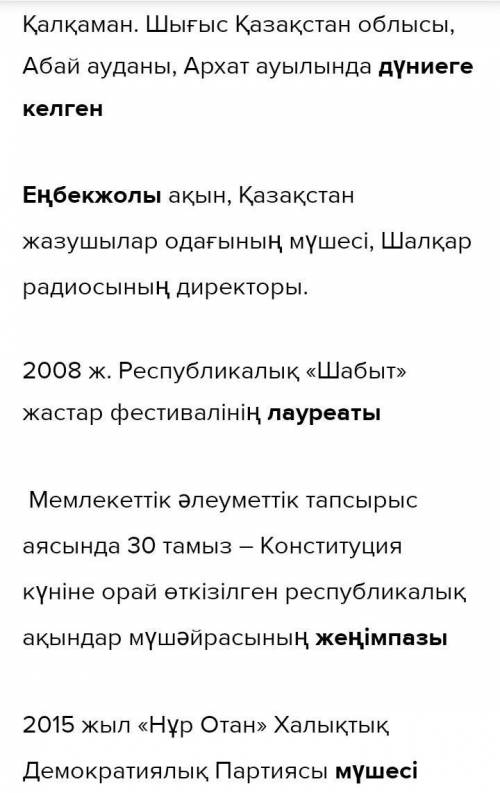 Қалқаман. Шығыс Қазақстан облысы, Абай ауданы, Архат ауылында дүниеге келген

Еңбекжолы ақын, Қазақстан жазушылар одағының мүшесі, Шалқар радиосының директоры.

2008 ж. Республикалық «Шабыт» жастар фестивалінің лауреаты

Мемлекеттік әлеуметтік тапсырыс аясында 30 тамыз – Конституция күніне орай өткізілген республикалық ақындар мүшәйрасының жеңімпазы

2015 жыл «Нұр Отан» Халықтық Демократиялық Партиясы мүшесі